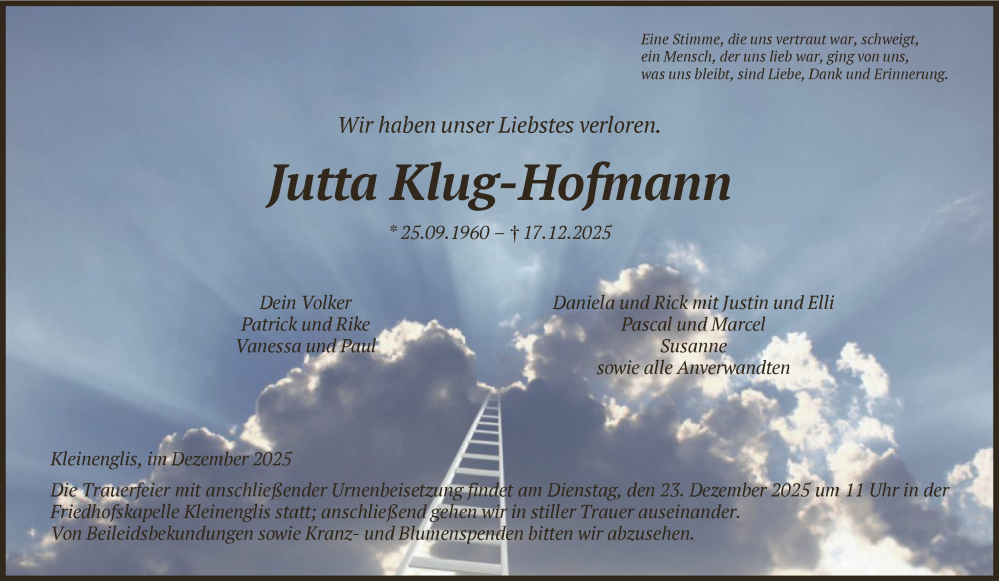 Eine Stimme, die uns vertraut war, schweigt,
ein Mensch, der uns lieb war, ging von uns,
was uns bleibt, sind Liebe, Dank und Erinnerung.

Wir haben unser Liebstes verloren.

Jutta Klug-Hofmann

* 25.09.1960 – † 17.12.2025

Dein Volker
Patrick und Rike
Vanessa und Paul

Daniela und Rick mit Justin und Elli
Pascal und Marcel
Susanne
sowie alle Anverwandten

Kleinenglis, im Dezember 2025

Die Trauerfeier mit anschließender Urnenbeisetzung findet am Dienstag, den 23. Dezember 2025 um 11 Uhr in der Friedhofskapelle Kleinenglis statt; anschließend gehen wir in stiller Trauer auseinander.
Von Beileidsbekundungen sowie Kranz- und Blumenspenden bitten wir abzusehen.